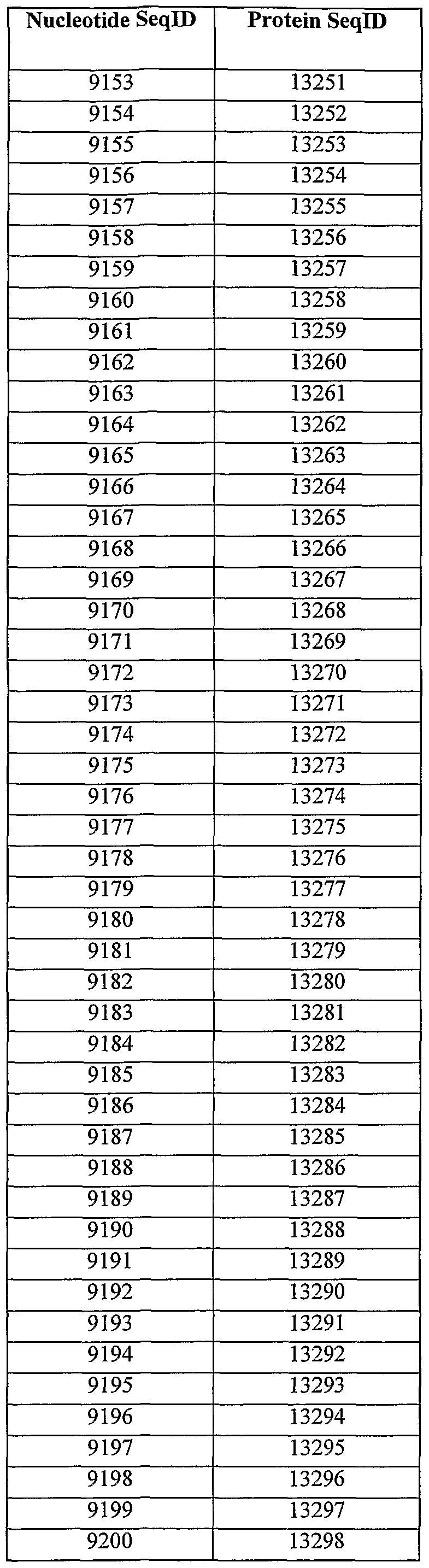 | Nucleotide SeqID | Protein SeqID |
|---|---|
| 9153 | 13251 |
| 9154 | 13252 |
| 9155 | 13253 |
| 9156 | 13254 |
| 9157 | 13255 |
| 9158 | 13256 |
| 9159 | 13257 |
| 9160 | 13258 |
| 9161 | 13259 |
| 9162 | 13260 |
| 9163 | 13261 |
| 9164 | 13262 |
| 9165 | 13263 |
| 9166 | 13264 |
| 9167 | 13265 |
| 9168 | 13266 |
| 9169 | 13267 |
| 9170 | 13268 |
| 9171 | 13269 |
| 9172 | 13270 |
| 9173 | 13271 |
| 9174 | 13272 |
| 9175 | 13273 |
| 9176 | 13274 |
| 9177 | 13275 |
| 9178 | 13276 |
| 9179 | 13277 |
| 9180 | 13278 |
| 9181 | 13279 |
| 9182 | 13280 |
| 9183 | 13281 |
| 9184 | 13282 |
| 9185 | 13283 |
| 9186 | 13284 |
| 9187 | 13285 |
| 9188 | 13286 |
| 9189 | 13287 |
| 9190 | 13288 |
| 9191 | 13289 |
| 9192 | 13290 |
| 9193 | 13291 |
| 9194 | 13292 |
| 9195 | 13293 |
| 9196 | 13294 |
| 9197 | 13295 |
| 9198 | 13296 |
| 9199 | 13297 |
| 9200 | 13298 |